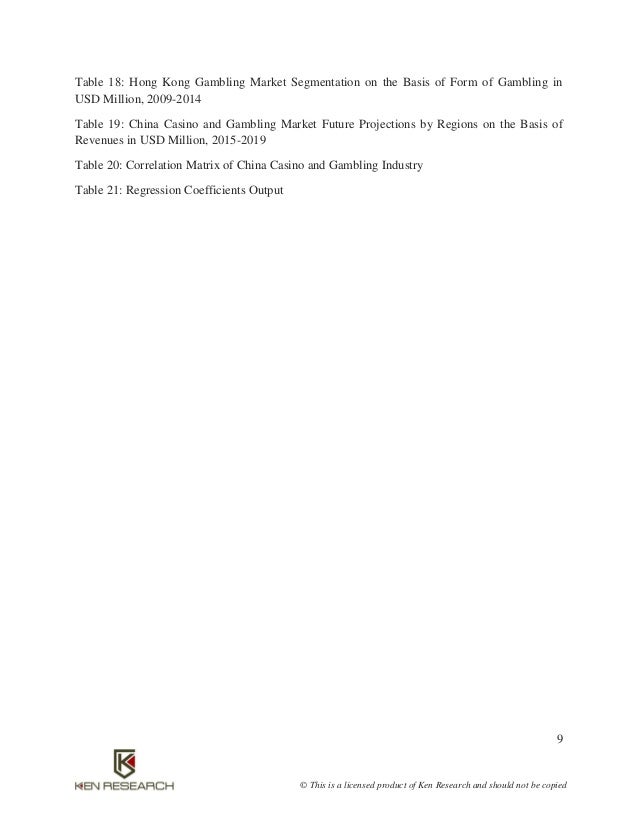 Table 18: Hong Kong Gambling Market Segmentation on the Basis of Form of Gambling in USD Million, 2009-2014

Table 19: China Casino and Gambling Market Future Projections by Regions on the Basis of Revenues in USD Million, 2015-2019

Table 20: Correlation Matrix of China Casino and Gambling Industry

Table 21: Regression Coefficients Output

9

KEN RESEARCH

© This is a licensed product of Ken Research and should not be copied